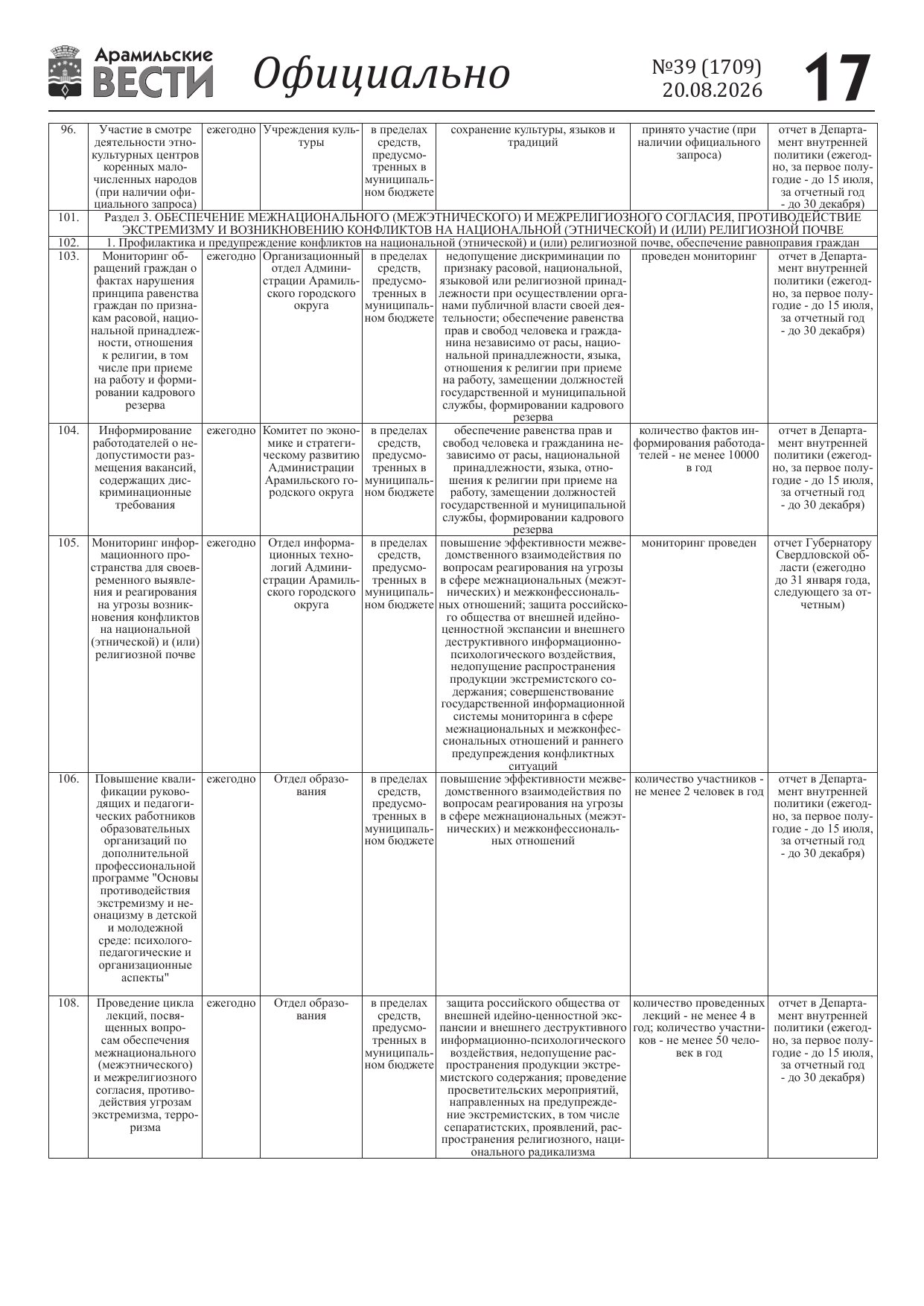 Арамильские ВЕСТИ Официально №39 (1709) 20.08.2026 17

| 96. | Участие в смотре деятельности этнокультурных центров коренных малочисленных народов (при наличии официального запроса) | ежегодно | Учреждения культуры | в пределах средств, предусмотренных в муниципальном бюджете | сохранение культуры, языков и традиций | принято участие (при наличии официального запроса) | отчет в Департамент внутренней политики (ежегодно, за первое полугодие - до 15 июля, за отчетный год - до 30 декабря) |
|---|---|---|---|---|---|---|---|
| 101. | Раздел 3. ОБЕСПЕЧЕНИЕ МЕЖНАЦИОНАЛЬНОГО (МЕЖЭТНИЧЕСКОГО) И МЕЖРЕЛИГИОЗНОГО СОГЛАСИЯ, ПРОТИВОДЕЙСТВИЕ ЭКСТРЕМИЗМУ И ВОЗНИКНОВЕНИЮ КОНФЛИКТОВ НА НАЦИОНАЛЬНОЙ (ЭТНИЧЕСКОЙ) И (ИЛИ) РЕЛИГИОЗНОЙ ПОЧВЕ | | | | | | |
| 102. | 1. Профилактика и предупреждение конфликтов на национальной (этнической) и (или) религиозной почве, обеспечение равноправия граждан | | | | | | |
| 103. | Мониторинг обращений граждан о фактах нарушения принципа равенства граждан по признакам расовой, национальной принадлежности, отношения к религии, в том числе при приеме на работу и формировании кадрового резерва | ежегодно | Организационный отдел Администрации Арамильского городского округа | в пределах средств, предусмотренных в муниципальном бюджете | недопущение дискриминации по признаку расовой, национальной, языковой или религиозной принадлежности при осуществлении органами публичной власти своей деятельности; обеспечение равенства прав и свобод человека и гражданина независимо от расы, национальной принадлежности, языка, отношения к религии при приеме на работу, замещении должностей государственной и муниципальной службы, формировании кадрового резерва | проведен мониторинг | отчет в Департамент внутренней политики (ежегодно, за первое полугодие - до 15 июля, за отчетный год - до 30 декабря) |
| 104. | Информирование работодателей о недопустимости размещения вакансий, содержащих дискриминационные требования | ежегодно | Комитет по экономике и стратегическому развитию Администрации Арамильского городского округа | в пределах средств, предусмотренных в муниципальном бюджете | обеспечение равенства прав и свобод человека и гражданина независимо от расы, национальной принадлежности, языка, отношения к религии при приеме на работу, замещении должностей государственной и муниципальной службы, формировании кадрового резерва | количество фактов информирования работодателей - не менее 10000 в год | отчет в Департамент внутренней политики (ежегодно, за первое полугодие - до 15 июля, за отчетный год - до 30 декабря) |
| 105. | Мониторинг информационного пространства для своевременного выявления и реагирования на угрозы возникновения конфликтов на национальной (этнической) и (или) религиозной почве | ежегодно | Отдел информационных технологий Администрации Арамильского городского округа | в пределах средств, предусмотренных в муниципальном бюджете | повышение эффективности межведомственного взаимодействия по вопросам реагирования на угрозы в сфере межнациональных (межэтнических) и межконфессиональных отношений; защита российского общества от внешней идейно-ценностной экспансии и внешнего деструктивного информационно-психологического воздействия, недопущение распространения продукции экстремистского содержания; совершенствование государственной информационной системы мониторинга в сфере межнациональных и межконфессиональных отношений и раннего предупреждения конфликтных ситуаций | мониторинг проведен | отчет Губернатору Свердловской области (ежегодно до 31 января года, следующего за отчетным) |
| 106. | Повышение квалификации руководящих и педагогических работников образовательных организаций по дополнительной профессиональной программе "Основы противодействия экстремизму и неонацизму в детской и молодежной среде: психолого-педагогические и организационные аспекты" | ежегодно | Отдел образования | в пределах средств, предусмотренных в муниципальном бюджете | повышение эффективности межведомственного взаимодействия по вопросам реагирования на угрозы в сфере межнациональных (межэтнических) и межконфессиональных отношений | количество участников - не менее 2 человек в год | отчет в Департамент внутренней политики (ежегодно, за первое полугодие - до 15 июля, за отчетный год - до 30 декабря) |
| 108. | Проведение цикла лекций, посвященных вопросам обеспечения межнационального (межэтнического) и межрелигиозного согласия, противодействия угрозам экстремизма, терроризма | ежегодно | Отдел образования | в пределах средств, предусмотренных в муниципальном бюджете | защита российского общества от внешней идейно-ценностной экспансии и внешнего деструктивного информационно-психологического воздействия, недопущение распространения продукции экстремистского содержания; проведение просветительских мероприятий, направленных на предупреждение экстремистских, в том числе сепаратистских, проявлений, распространения религиозного, национального радикализма | количество проведенных лекций - не менее 4 в год; количество участников - не менее 50 человек в год | отчет в Департамент внутренней политики (ежегодно, за первое полугодие - до 15 июля, за отчетный год - до 30 декабря) |